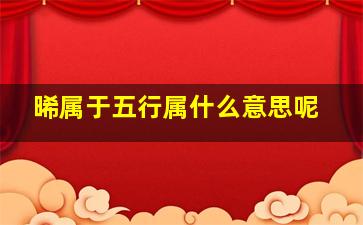 晞属于五行属什么意思呢